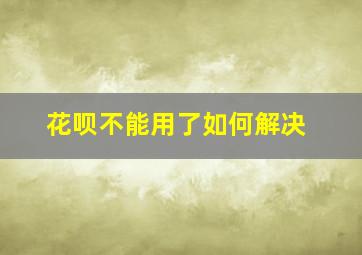 花呗不能用了如何解决